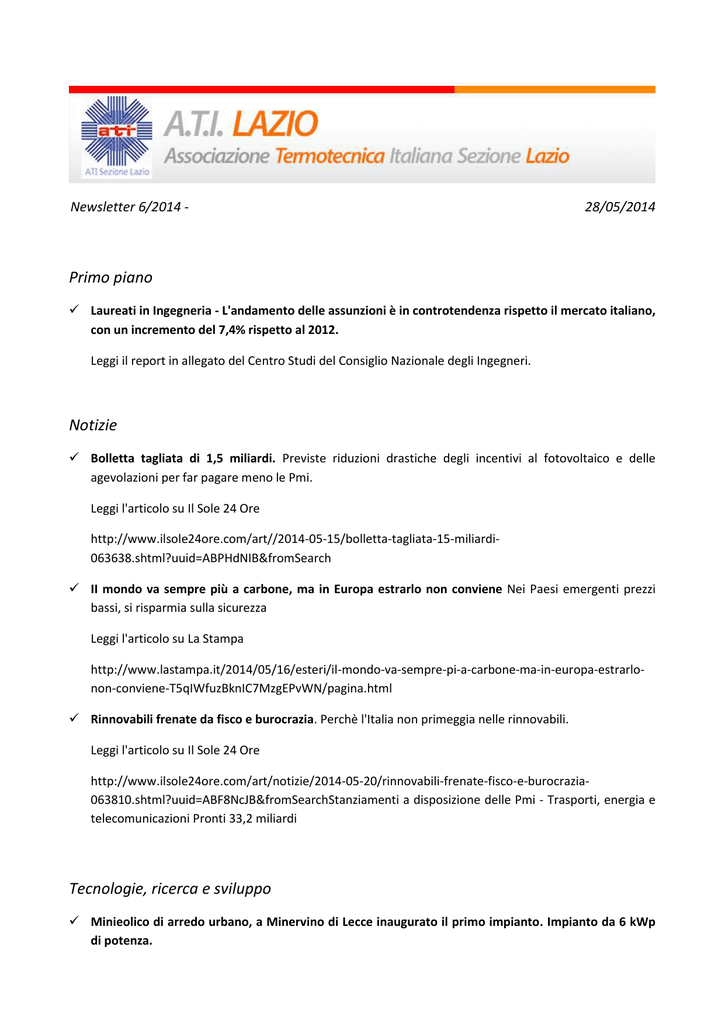 ati
ATI Sezione Lazio

A.T.I. LAZIO
Associazione Termotecnica Italiana Sezione Lazio

Newsletter 6/2014 -

28/05/2014

Primo piano

✓ Laureati in Ingegneria - L'andamento delle assunzioni è in controtendenza rispetto il mercato italiano, con un incremento del 7,4% rispetto al 2012.

Leggi il report in allegato del Centro Studi del Consiglio Nazionale degli Ingegneri.

Notizie

✓ Bolletta tagliata di 1,5 miliardi. Previste riduzioni drastiche degli incentivi al fotovoltaico e delle agevolazioni per far pagare meno le Pmi.

Leggi l'articolo su Il Sole 24 Ore

http://www.ilsole24ore.com/art//2014-05-15/bolletta-tagliata-15-miliardi-063638.shtml?uuid=ABPHdNIB&fromSearch

✓ Il mondo va sempre più a carbone, ma in Europa estrarlo non conviene Nei Paesi emergenti prezzi bassi, si risparmia sulla sicurezza

Leggi l'articolo su La Stampa

http://www.lastampa.it/2014/05/16/esteri/il-mondo-va-sempre-pi-a-carbone-ma-in-europa-estrarlo-non-conviene-T5qIWfuzBknIC7MzgEPvWN/pagina.html

✓ Rinnovabili frenate da fisco e burocrazia. Perchè l'Italia non primeggia nelle rinnovabili.

Leggi l'articolo su Il Sole 24 Ore

http://www.ilsole24ore.com/art/notizie/2014-05-20/rinnovabili-frenate-fisco-e-burocrazia-063810.shtml?uuid=ABF8NcJB&fromSearchStanziamenti a disposizione delle Pmi - Trasporti, energia e telecomunicazioni Pronti 33,2 miliardi

Tecnologie, ricerca e sviluppo

✓ Minieolico di arredo urbano, a Minervino di Lecce inaugurato il primo impianto. Impianto da 6 kWp di potenza.